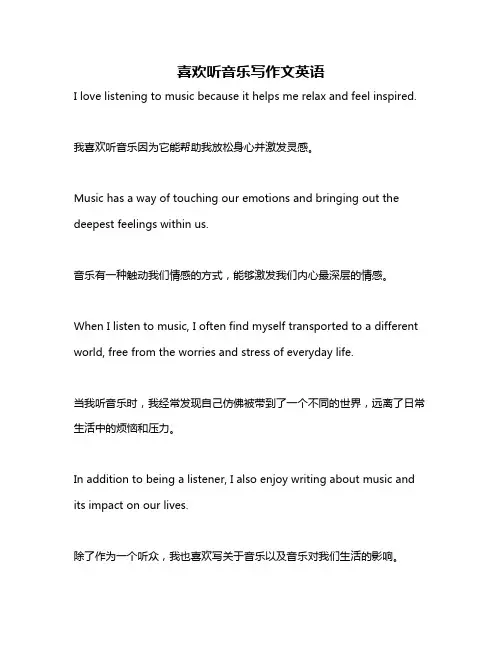 喜欢听音乐写作文英语

I love listening to music because it helps me relax and feel inspired.

我喜欢听音乐因为它能帮助我放松身心并激发灵感。

Music has a way of touching our emotions and bringing out the deepest feelings within us.

音乐有一种触动我们情感的方式，能够激发我们内心最深层的情感。

When I listen to music, I often find myself transported to a different world, free from the worries and stress of everyday life.

当我听音乐时，我经常发现自己仿佛被带到了一个不同的世界，远离了日常生活中的烦恼和压力。

In addition to being a listener, I also enjoy writing about music and its impact on our lives.

除了作为一个听众，我也喜欢写关于音乐以及音乐对我们生活的影响。